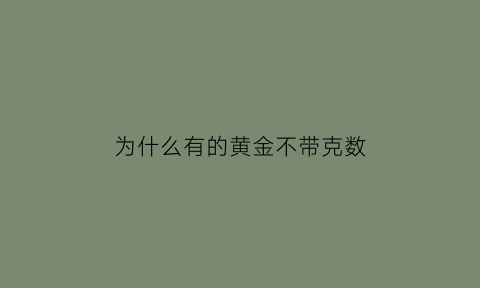 为什么有的黄金不带克数